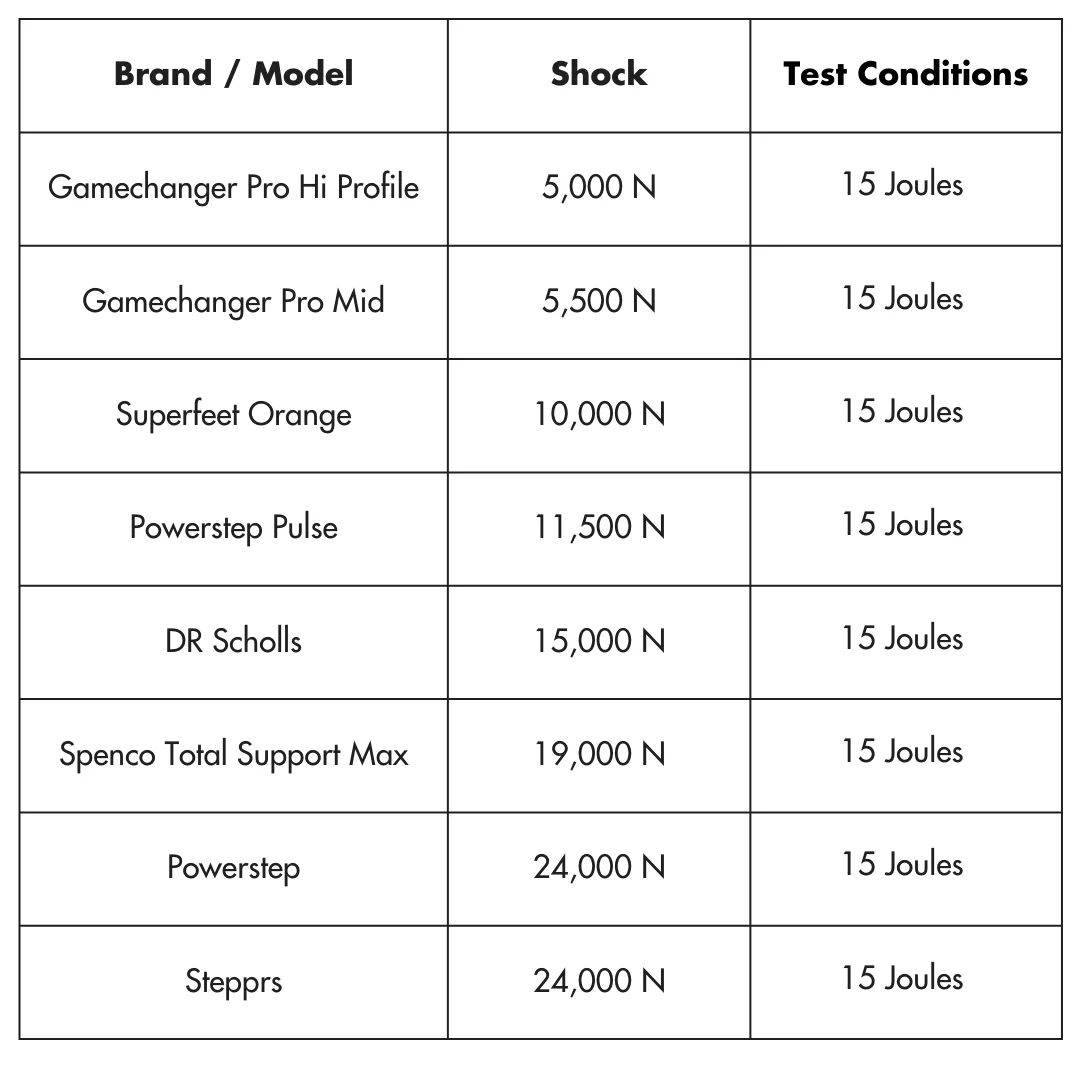 | Brand / Model | Shock | Test Conditions |
|---|---|---|
| Gamechanger Pro Hi Profile | 5,000 N | 15 Joules |
| Gamechanger Pro Mid | 5,500 N | 15 Joules |
| Superfeet Orange | 10,000 N | 15 Joules |
| Powerstep Pulse | 11,500 N | 15 Joules |
| DR Scholls | 15,000 N | 15 Joules |
| Spenco Total Support Max | 19,000 N | 15 Joules |
| Powerstep | 24,000 N | 15 Joules |
| Stepprs | 24,000 N | 15 Joules |